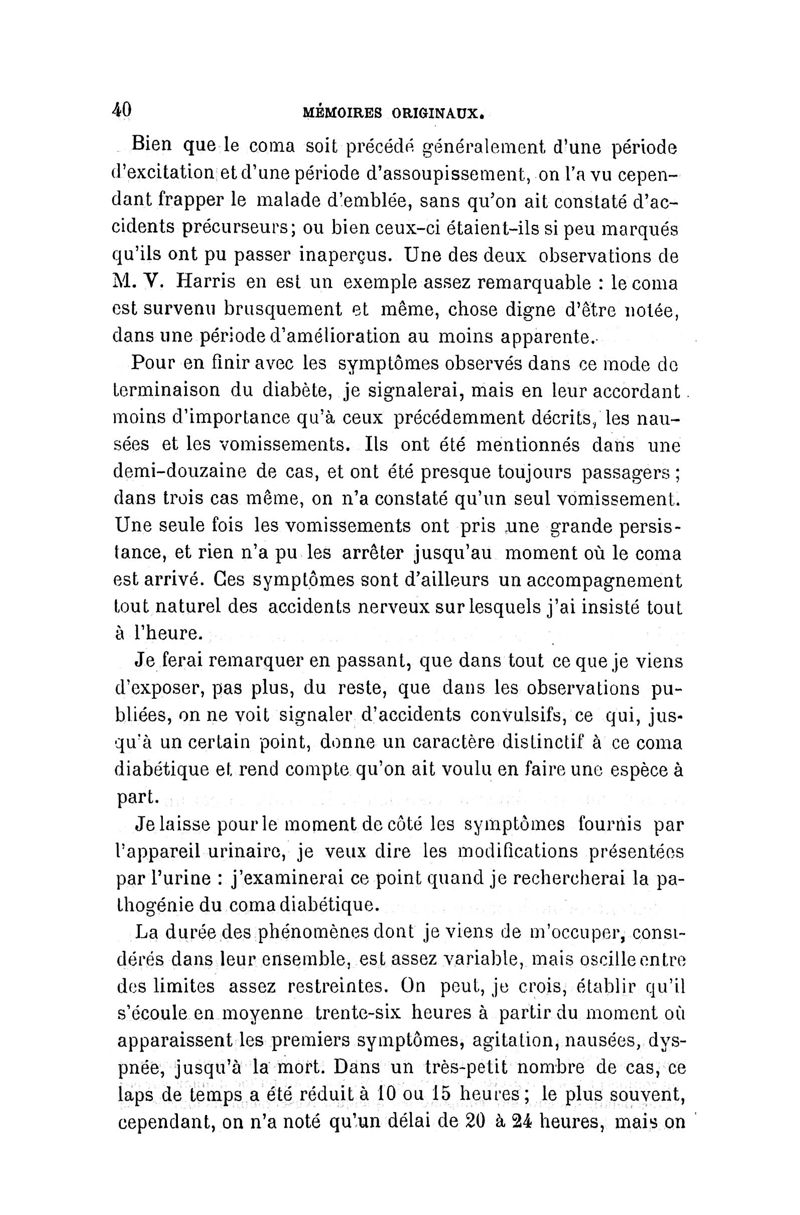 40 MÉMOIRES ORIGINAUX.

Bien que le coma soit précédé généralement d'une période d'excitation et d'une période d'assoupissement, on l'a vu cependant frapper le malade d'emblée, sans qu'on ait constaté d'accidents précurseurs; ou bien ceux-ci étaient-ils si peu marqués qu'ils ont pu passer inaperçus. Une des deux observations de M. V. Harris en est un exemple assez remarquable : le coma est survenu brusquement et même, chose digne d'être notée, dans une période d'amélioration au moins apparente.

Pour en finir avec les symptômes observés dans ce mode de terminaison du diabète, je signalerai, mais en leur accordant moins d'importance qu'à ceux précédemment décrits, les nausées et les vomissements. Ils ont été mentionnés dans une demi-douzaine de cas, et ont été presque toujours passagers; dans trois cas même, on n'a constaté qu'un seul vomissement. Une seule fois les vomissements ont pris une grande persistance, et rien n'a pu les arrêter jusqu'au moment où le coma est arrivé. Ces symptômes sont d'ailleurs un accompagnement tout naturel des accidents nerveux sur lesquels j'ai insisté tout à l'heure.

Je ferai remarquer en passant, que dans tout ce que je viens d'exposer, pas plus, du reste, que dans les observations publiées, on ne voit signaler d'accidents convulsifs, ce qui, jusqu'à un certain point, donne un caractère distinctif à ce coma diabétique et rend compte qu'on ait voulu en faire une espèce à part.

Je laisse pour le moment de côté les symptômes fournis par l'appareil urinaire, je veux dire les modifications présentées par l'urine : j'examinerai ce point quand je rechercherai la pathogénie du coma diabétique.

La durée des phénomènes dont je viens de m'occuper, considérés dans leur ensemble, est assez variable, mais oscille entre des limites assez restreintes. On peut, je crois, établir qu'il s'écoule en moyenne trente-six heures à partir du moment où apparaissent les premiers symptômes, agitation, nausées, dyspnée, jusqu'à la mort. Dans un très-petit nombre de cas, ce laps de temps a été réduit à 10 ou 15 heures; le plus souvent, cependant, on n'a noté qu'un délai de 20 à 24 heures, mais on